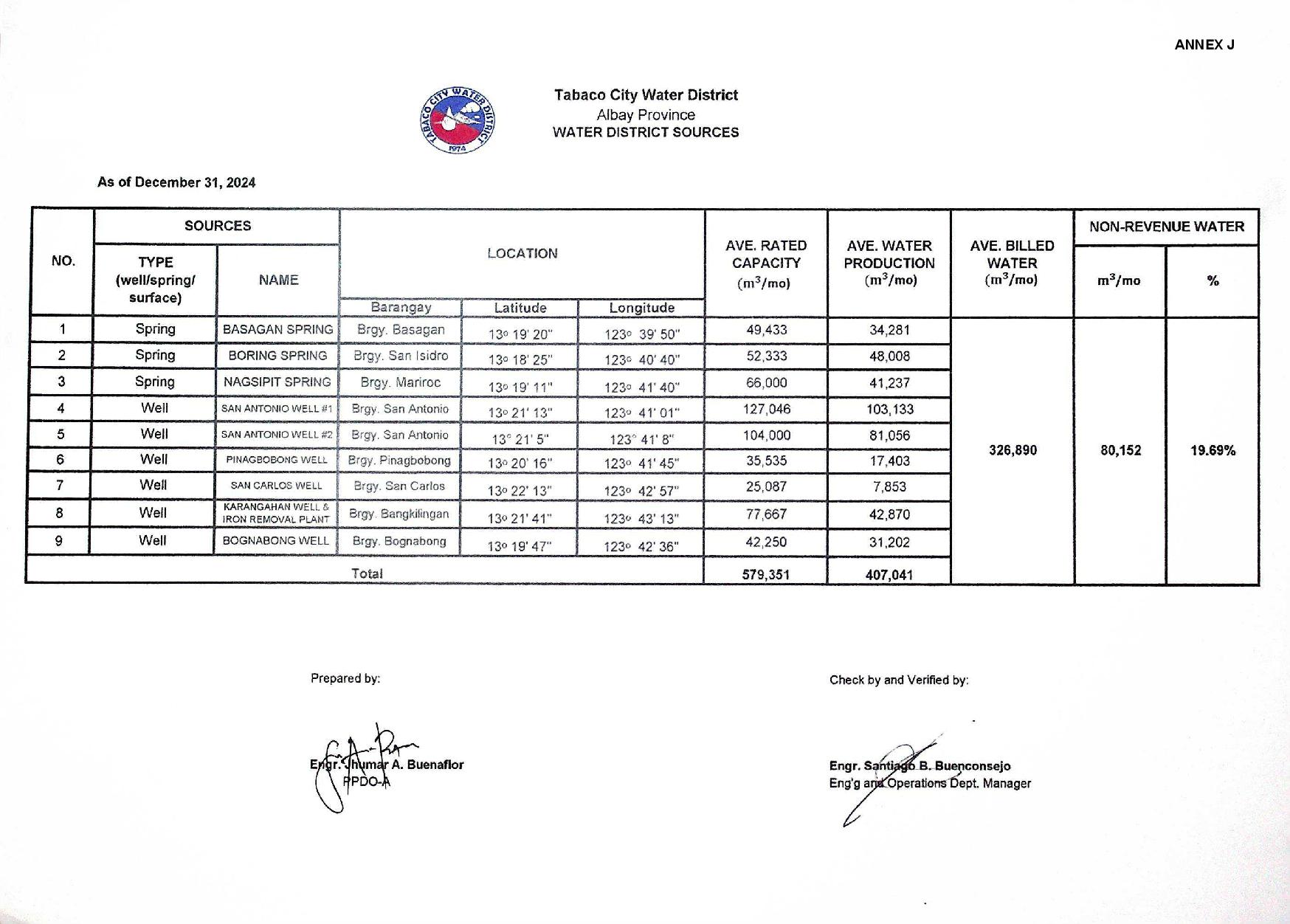 ANNEX J

TABACO CITY WATER DISTRICT
1974

Tabaco City Water District
Albay Province
WATER DISTRICT SOURCES

As of December 31, 2024

| NO. | SOURCES TYPE (well/spring/ surface) | SOURCES NAME | LOCATION Barangay | LOCATION Latitude | LOCATION Longitude | AVE. RATED CAPACITY ($m^3$/mo) | AVE. WATER PRODUCTION ($m^3$/mo) | AVE. BILLED WATER ($m^3$/mo) | NON-REVENUE WATER $m^3$/mo | NON-REVENUE WATER % |
|---|---|---|---|---|---|---|---|---|---|---|
| 1 | Spring | BASAGAN SPRING | Brgy. Basagan | 13° 19' 20" | 123° 39' 50" | 49,433 | 34,281 | 326,890 | 80,152 | 19.69% |
| 2 | Spring | BORING SPRING | Brgy. San Isidro | 13° 18' 25" | 123° 40' 40" | 52,333 | 48,008 | | | |
| 3 | Spring | NAGSIPIT SPRING | Brgy. Mariroc | 13° 19' 11" | 123° 41' 40" | 66,000 | 41,237 | | | |
| 4 | Well | SAN ANTONIO WELL #1 | Brgy. San Antonio | 13° 21' 13" | 123° 41' 01" | 127,046 | 103,133 | | | |
| 5 | Well | SAN ANTONIO WELL #2 | Brgy. San Antonio | 13° 21' 5" | 123° 41' 8" | 104,000 | 81,056 | | | |
| 6 | Well | PINAGBOBONG WELL | Brgy. Pinagbobong | 13° 20' 16" | 123° 41' 45" | 35,535 | 17,403 | | | |
| 7 | Well | SAN CARLOS WELL | Brgy. San Carlos | 13° 22' 13" | 123° 42' 57" | 25,087 | 7,853 | | | |
| 8 | Well | KARANGAHAN WELL & IRON REMOVAL PLANT | Brgy. Bangkilingan | 13° 21' 41" | 123° 43' 13" | 77,667 | 42,870 | | | |
| 9 | Well | BOGNABONG WELL | Brgy. Bognabong | 13° 19' 47" | 123° 42' 36" | 42,250 | 31,202 | | | |
| Total | | | | | | 579,351 | 407,041 | | | |

Prepared by:

Engr. Jhumar A. Buenaflor
PPDO-A

Check by and Verified by:

Engr. Santiago B. Buenconsejo
Eng'g and Operations Dept. Manager